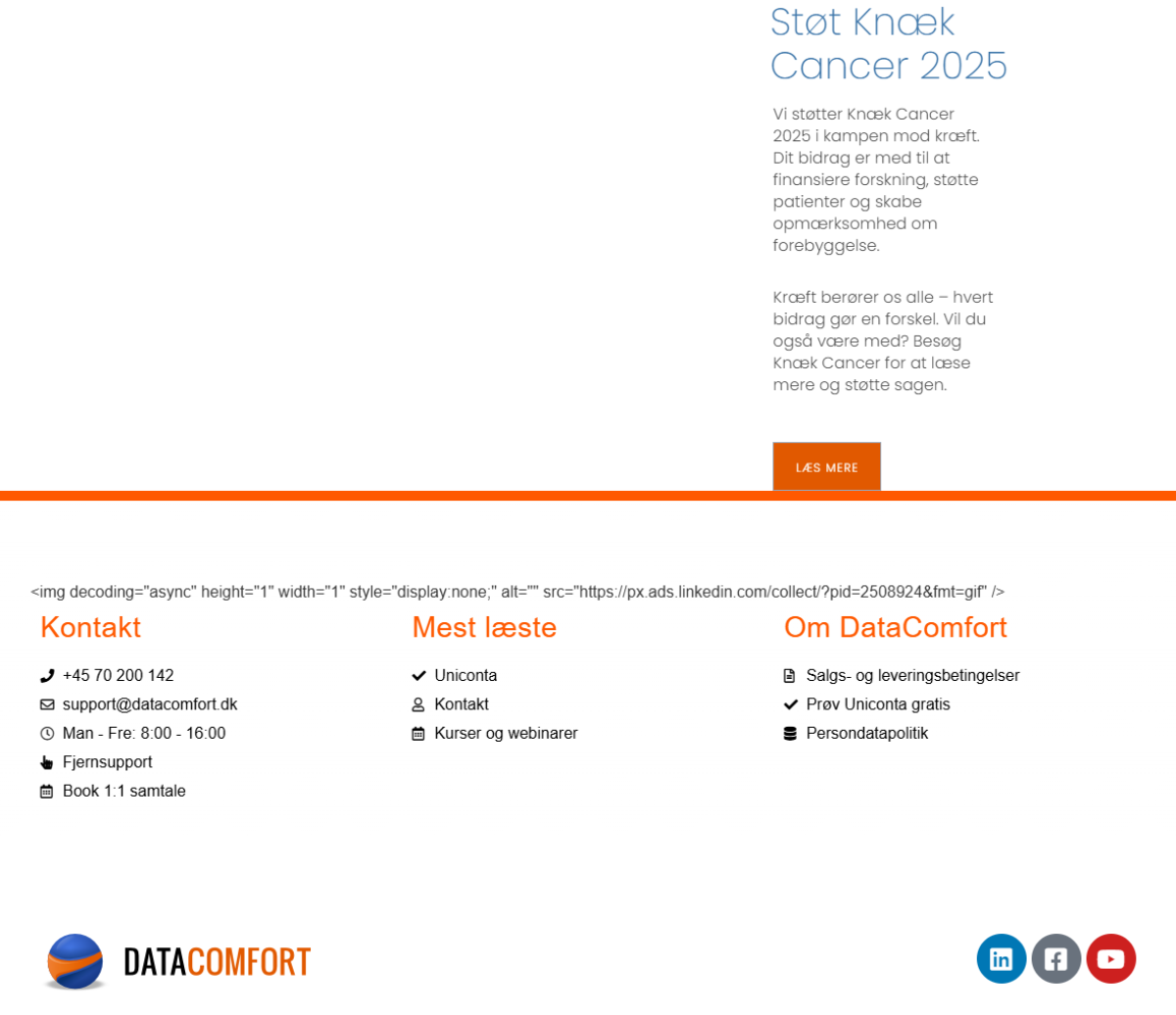 Støt Knæk Cancer 2025

Vi støtter Knæk Cancer 2025 i kampen mod kræft. Dit bidrag er med til at finansiere forskning, støtte patienter og skabe opmærksomhed om forebyggelse.

Kræft berører os alle – hvert bidrag gør en forskel. Vil du også være med? Besøg Knæk Cancer for at læse mere og støtte sagen.

LÆS MERE

<img decoding="async" height="1" width="1" style="display:none;" alt="" src="https://px.ads.linkedin.com/collect/?pid=2508924&fmt=gif" />

Kontakt

+45 70 200 142
support@datacomfort.dk
Man - Fre: 8:00 - 16:00
Fjernsupport
Book 1:1 samtale

Mest læste

Uniconta
Kontakt
Kurser og webinarer

Om DataComfort

Salgs- og leveringsbetingelser
Prøv Uniconta gratis
Persondatapolitik

DATACOMFORT